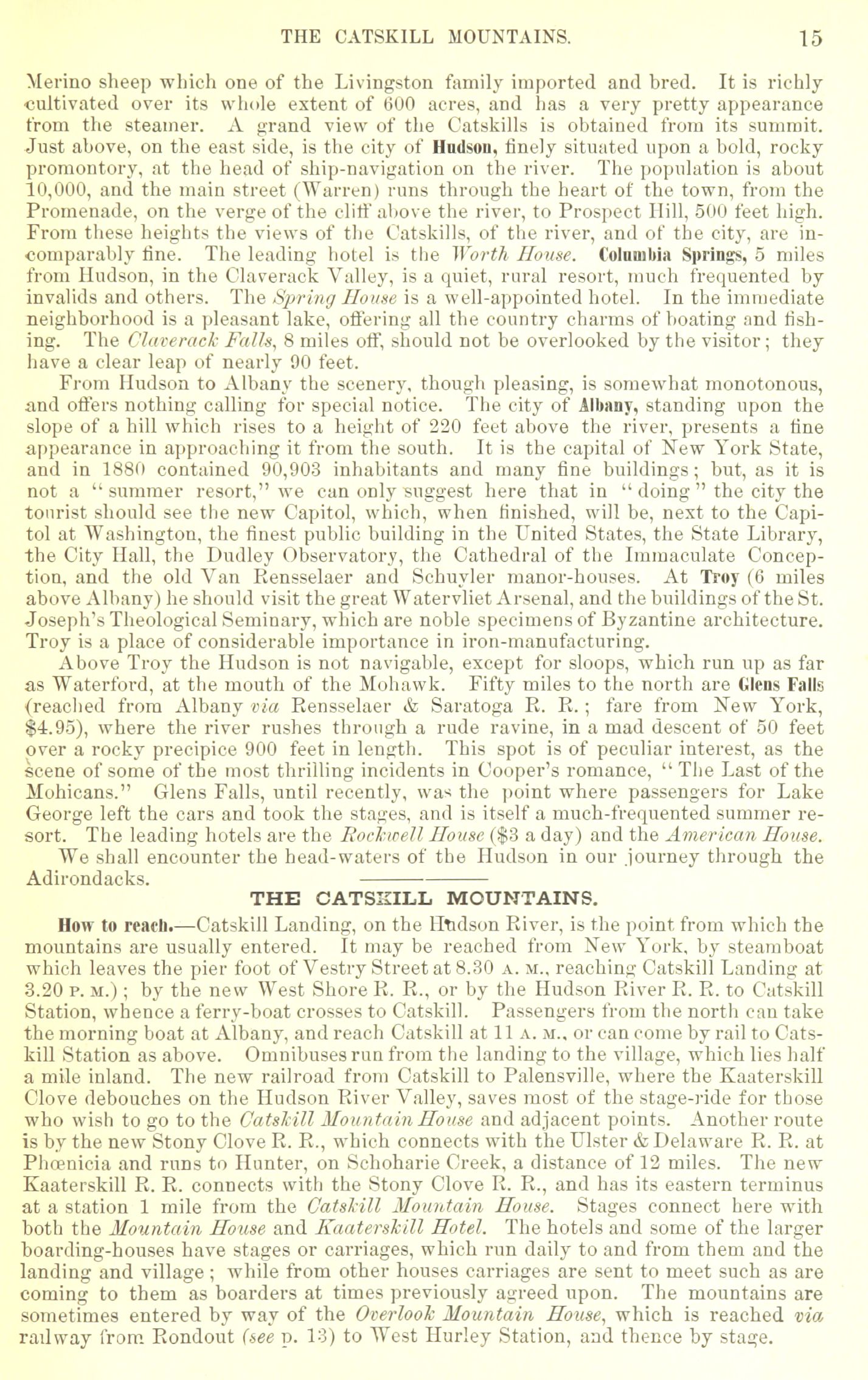 THE CATSKILL MOUNTAINS. 15

Merino sheep which one of the Livingston family imported and bred. It is richly cultivated over its whole extent of 600 acres, and has a very pretty appearance from the steamer. A grand view of the Catskills is obtained from its summit. Just above, on the east side, is the city of Hudson, finely situated upon a bold, rocky promontory, at the head of ship-navigation on the river. The population is about 10,000, and the main street (Warren) runs through the heart of the town, from the Promenade, on the verge of the cliff above the river, to Prospect Hill, 500 feet high. From these heights the views of the Catskills, of the river, and of the city, are incomparably fine. The leading hotel is the Worth House. Columbia Springs, 5 miles from Hudson, in the Claverack Valley, is a quiet, rural resort, much frequented by invalids and others. The Spring House is a well-appointed hotel. In the immediate neighborhood is a pleasant lake, offering all the country charms of boating and fishing. The Claverack Falls, 8 miles off, should not be overlooked by the visitor; they have a clear leap of nearly 90 feet.

From Hudson to Albany the scenery, though pleasing, is somewhat monotonous, and offers nothing calling for special notice. The city of Albany, standing upon the slope of a hill which rises to a height of 220 feet above the river, presents a fine appearance in approaching it from the south. It is the capital of New York State, and in 1880 contained 90,903 inhabitants and many fine buildings; but, as it is not a "summer resort," we can only suggest here that in "doing" the city the tourist should see the new Capitol, which, when finished, will be, next to the Capitol at Washington, the finest public building in the United States, the State Library, the City Hall, the Dudley Observatory, the Cathedral of the Immaculate Conception, and the old Van Rensselaer and Schuyler manor-houses. At Troy (6 miles above Albany) he should visit the great Watervliet Arsenal, and the buildings of the St. Joseph's Theological Seminary, which are noble specimens of Byzantine architecture. Troy is a place of considerable importance in iron-manufacturing.

Above Troy the Hudson is not navigable, except for sloops, which run up as far as Waterford, at the mouth of the Mohawk. Fifty miles to the north are Glens Falls (reached from Albany via Rensselaer & Saratoga R. R.; fare from New York, $4.95), where the river rushes through a rude ravine, in a mad descent of 50 feet over a rocky precipice 900 feet in length. This spot is of peculiar interest, as the scene of some of the most thrilling incidents in Cooper's romance, "The Last of the Mohicans." Glens Falls, until recently, was the point where passengers for Lake George left the cars and took the stages, and is itself a much-frequented summer resort. The leading hotels are the Rockwell House ($3 a day) and the American House.

We shall encounter the head-waters of the Hudson in our journey through the Adirondacks.

THE CATSKILL MOUNTAINS.

How to reach.—Catskill Landing, on the Hudson River, is the point from which the mountains are usually entered. It may be reached from New York, by steamboat which leaves the pier foot of Vestry Street at 8.30 A. M., reaching Catskill Landing at 3.20 P. M.); by the new West Shore R. R., or by the Hudson River R. R. to Catskill Station, whence a ferry-boat crosses to Catskill. Passengers from the north can take the morning boat at Albany, and reach Catskill at 11 A. M., or can come by rail to Catskill Station as above. Omnibuses run from the landing to the village, which lies half a mile inland. The new railroad from Catskill to Palensville, where the Kaaterskill Clove debouches on the Hudson River Valley, saves most of the stage-ride for those who wish to go to the Catskill Mountain House and adjacent points. Another route is by the new Stony Clove R. R., which connects with the Ulster & Delaware R. R. at Phœnicia and runs to Hunter, on Schoharie Creek, a distance of 12 miles. The new Kaaterskill R. R. connects with the Stony Clove R. R., and has its eastern terminus at a station 1 mile from the Catskill Mountain House. Stages connect here with both the Mountain House and Kaaterskill Hotel. The hotels and some of the larger boarding-houses have stages or carriages, which run daily to and from them and the landing and village; while from other houses carriages are sent to meet such as are coming to them as boarders at times previously agreed upon. The mountains are sometimes entered by way of the Overlook Mountain House, which is reached via railway from Rondout (see p. 13) to West Hurley Station, and thence by stage.